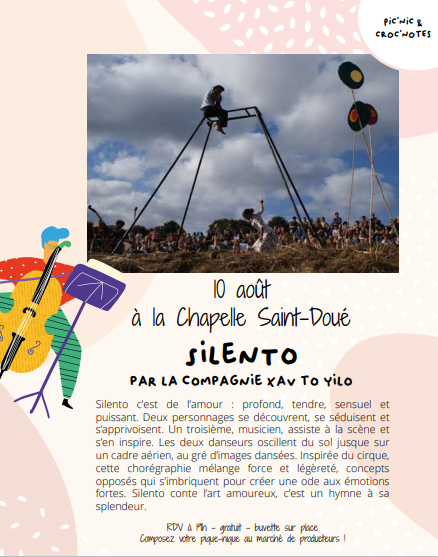 PIC'NIC & CROC'NOTES

10 août
à la Chapelle Saint-Doué

SILENTO

PAR LA COMPAGNIE XAV TO YILO

Silento c'est de l'amour : profond, tendre, sensuel et puissant. Deux personnages se découvrent, se séduisent et s'apprivoisent. Un troisième, musicien, assiste à la scène et s'en inspire. Les deux danseurs oscillent du sol jusque sur un cadre aérien, au gré d'images dansées. Inspirée du cirque, cette chorégraphie mélange force et légèreté, concepts opposés qui s'imbriquent pour créer une ode aux émotions fortes. Silento conte l'art amoureux, c'est un hymne à sa splendeur.

RDV à 19h - gratuit - buvette sur place
Composez votre pique-nique au marché de producteurs !